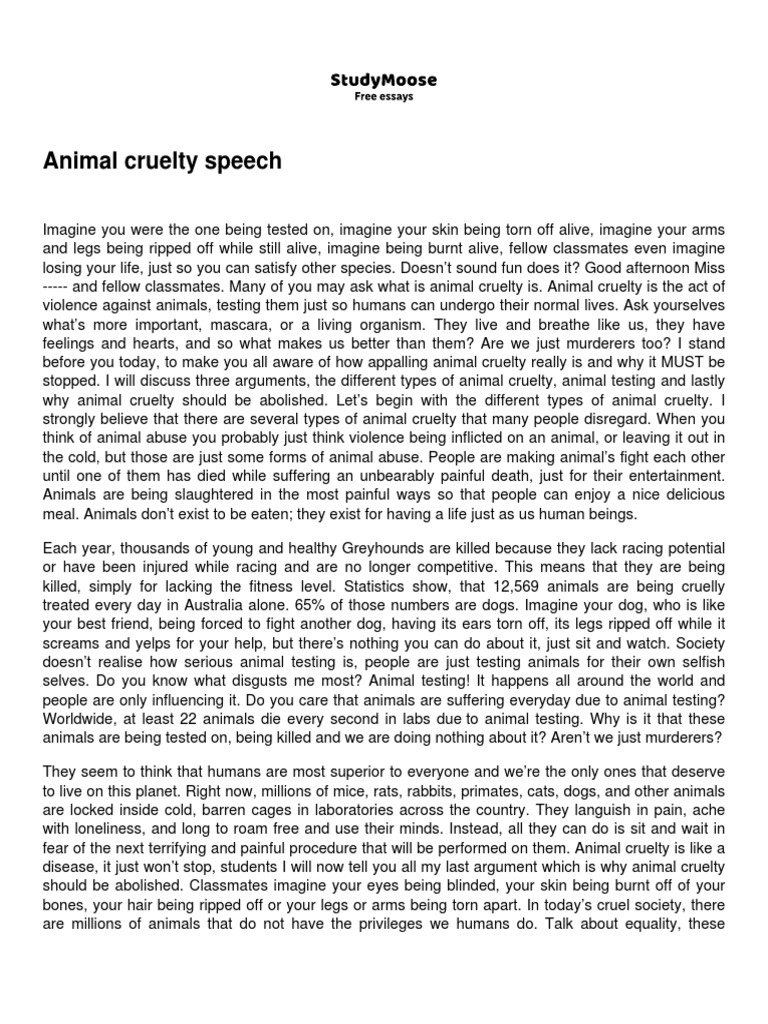 StudyMoose
Free essays

Animal cruelty speech

Imagine you were the one being tested on, imagine your skin being torn off alive, imagine your arms and legs being ripped off while still alive, imagine being burnt alive, fellow classmates even imagine losing your life, just so you can satisfy other species. Doesn't sound fun does it? Good afternoon Miss ----- and fellow classmates. Many of you may ask what is animal cruelty is. Animal cruelty is the act of violence against animals, testing them just so humans can undergo their normal lives. Ask yourselves what's more important, mascara, or a living organism. They live and breathe like us, they have feelings and hearts, and so what makes us better than them? Are we just murderers too? I stand before you today, to make you all aware of how appalling animal cruelty really is and why it MUST be stopped. I will discuss three arguments, the different types of animal cruelty, animal testing and lastly why animal cruelty should be abolished. Let's begin with the different types of animal cruelty. I strongly believe that there are several types of animal cruelty that many people disregard. When you think of animal abuse you probably just think violence being inflicted on an animal, or leaving it out in the cold, but those are just some forms of animal abuse. People are making animal's fight each other until one of them has died while suffering an unbearably painful death, just for their entertainment. Animals are being slaughtered in the most painful ways so that people can enjoy a nice delicious meal. Animals don't exist to be eaten; they exist for having a life just as us human beings.

Each year, thousands of young and healthy Greyhounds are killed because they lack racing potential or have been injured while racing and are no longer competitive. This means that they are being killed, simply for lacking the fitness level. Statistics show, that 12,569 animals are being cruelly treated every day in Australia alone. 65% of those numbers are dogs. Imagine your dog, who is like your best friend, being forced to fight another dog, having its ears torn off, its legs ripped off while it screams and yelps for your help, but there's nothing you can do about it, just sit and watch. Society doesn't realise how serious animal testing is, people are just testing animals for their own selfish selves. Do you know what disgusts me most? Animal testing! It happens all around the world and people are only influencing it. Do you care that animals are suffering everyday due to animal testing? Worldwide, at least 22 animals die every second in labs due to animal testing. Why is it that these animals are being tested on, being killed and we are doing nothing about it? Aren't we just murderers?

They seem to think that humans are most superior to everyone and we're the only ones that deserve to live on this planet. Right now, millions of mice, rats, rabbits, primates, cats, dogs, and other animals are locked inside cold, barren cages in laboratories across the country. They languish in pain, ache with loneliness, and long to roam free and use their minds. Instead, all they can do is sit and wait in fear of the next terrifying and painful procedure that will be performed on them. Animal cruelty is like a disease, it just won't stop, students I will now tell you all my last argument which is why animal cruelty should be abolished. Classmates imagine your eyes being blinded, your skin being burnt off of your bones, your hair being ripped off or your legs or arms being torn apart. In today's cruel society, there are millions of animals that do not have the privileges we humans do. Talk about equality, these